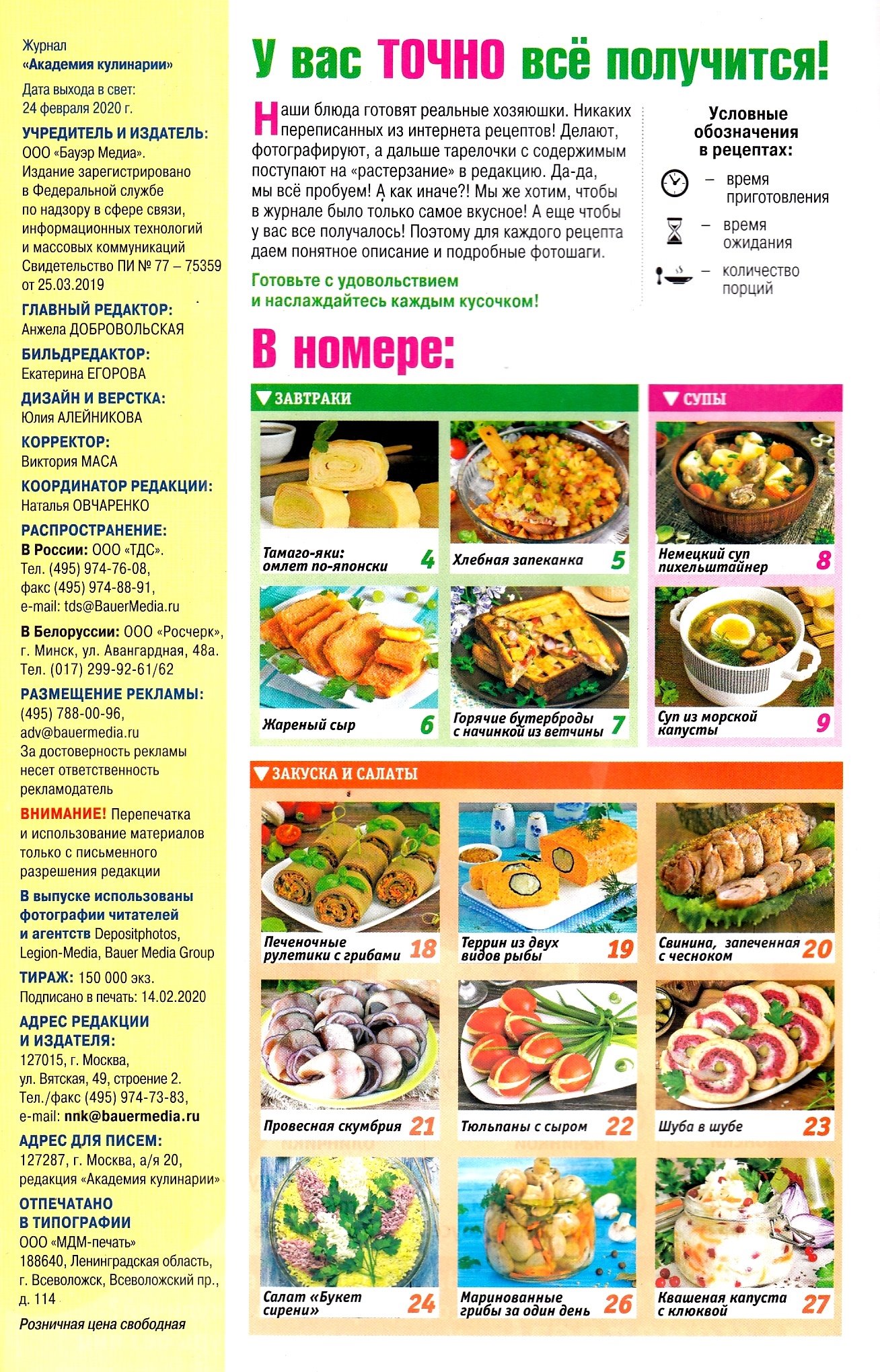 Журнал
«Академия кулинарии»

Дата выхода в свет:
24 февраля 2020 г.

УЧРЕДИТЕЛЬ И ИЗДАТЕЛЬ:
ООО «Бауэр Медиа».
Издание зарегистрировано в Федеральной службе по надзору в сфере связи, информационных технологий и массовых коммуникаций
Свидетельство ПИ № 77 – 75359 от 25.03.2019

ГЛАВНЫЙ РЕДАКТОР:
Анжела ДОБРОВОЛЬСКАЯ

БИЛЬДРЕДАКТОР:
Екатерина ЕГОРОВА

ДИЗАЙН И ВЕРСТКА:
Юлия АЛЕЙНИКОВА

КОРРЕКТОР:
Виктория МАСА

КООРДИНАТОР РЕДАКЦИИ:
Наталья ОВЧАРЕНКО

РАСПРОСТРАНЕНИЕ:
В России: ООО «ТДС».
Тел. (495) 974-76-08,
факс (495) 974-88-91,
e-mail: tds@BauerMedia.ru

В Белоруссии: ООО «Росчерк»,
г. Минск, ул. Авангардная, 48а.
Тел. (017) 299-92-61/62

РАЗМЕЩЕНИЕ РЕКЛАМЫ:
(495) 788-00-96,
adv@bauermedia.ru
За достоверность рекламы несет ответственность рекламодатель

ВНИМАНИЕ! Перепечатка и использование материалов только с письменного разрешения редакции

В выпуске использованы фотографии читателей и агентств Depositphotos, Legion-Media, Bauer Media Group

ТИРАЖ: 150 000 экз.
Подписано в печать: 14.02.2020

АДРЕС РЕДАКЦИИ И ИЗДАТЕЛЯ:
127015, г. Москва,
ул. Вятская, 49, строение 2.
Тел./факс (495) 974-73-83,
e-mail: nnk@bauermedia.ru

АДРЕС ДЛЯ ПИСЕМ:
127287, г. Москва, а/я 20,
редакция «Академия кулинарии»

ОТПЕЧАТАНО В ТИПОГРАФИИ
ООО «МДМ-печать»
188640, Ленинградская область,
г. Всеволожск, Всеволожский пр., д. 114

Розничная цена свободная

У вас ТОЧНО всё получится!

Наши блюда готовят реальные хозяюшки. Никаких переписанных из интернета рецептов! Делают, фотографируют, а дальше тарелочки с содержимым поступают на «растерзание» в редакцию. Да-да, мы всё пробуем! А как иначе?! Мы же хотим, чтобы в журнале было только самое вкусное! А еще чтобы у вас все получалось! Поэтому для каждого рецепта даем понятное описание и подробные фотошаги.

Готовьте с удовольствием и наслаждайтесь каждым кусочком!

Условные обозначения в рецептах:
– время приготовления
– время ожидания
– количество порций

В номере:

ЗАВТРАКИ
Тамаго-яки: омлет по-японски 4
Хлебная запеканка 5
Жареный сыр 6
Горячие бутерброды с начинкой из ветчины 7

СУПЫ
Немецкий суп пихельштайнер 8
Суп из морской капусты 9

ЗАКУСКА И САЛАТЫ
Печеночные рулетики с грибами 18
Террин из двух видов рыбы 19
Свинина, запеченная с чесноком 20
Провесная скумбрия 21
Тюльпаны с сыром 22
Шуба в шубе 23
Салат «Букет сирени» 24
Маринованные грибы за один день 26
Квашеная капуста с клюквой 27